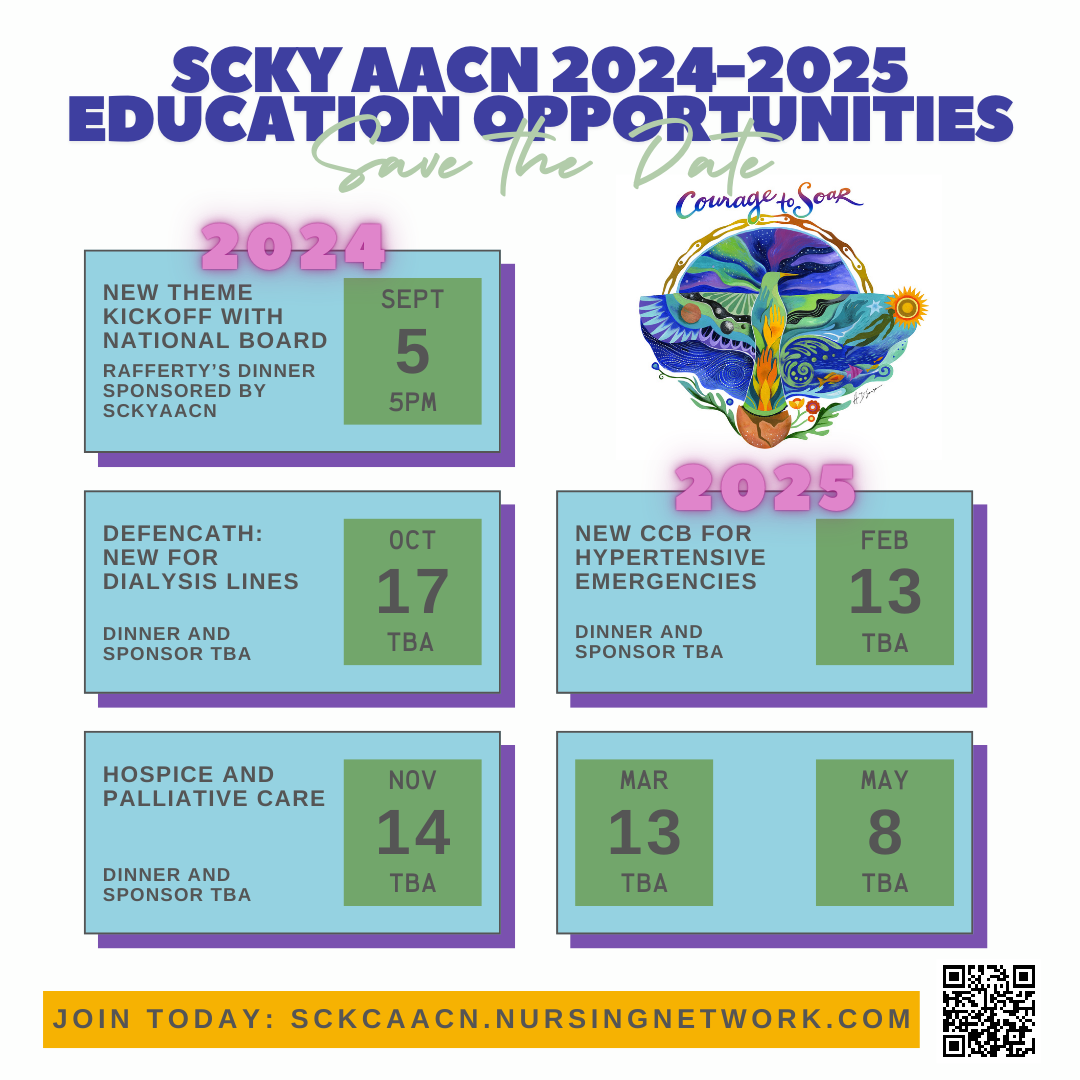 SCKY AACN 2024-2025 EDUCATION OPPORTUNITIES

Save the Date

Courage to Soar

2024

NEW THEME KICKOFF WITH NATIONAL BOARD

RAFFERTY'S DINNER SPONSORED BY SCKYAACN

SEPT 5 5PM

DEFENCATH: NEW FOR DIALYSIS LINES

DINNER AND SPONSOR TBA

OCT 17 TBA

HOSPICE AND PALLIATIVE CARE

DINNER AND SPONSOR TBA

NOV 14 TBA

2025

NEW CCB FOR HYPERTENSIVE EMERGENCIES

DINNER AND SPONSOR TBA

FEB 13 TBA

MAR 13 TBA

MAY 8 TBA

JOIN TODAY: SCKCAACN.NURSINGNETWORK.COM